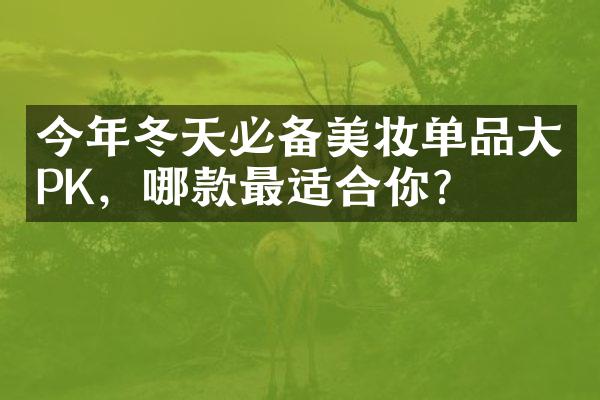 今年冬天必备美妆单品大PK，哪款最适合你？